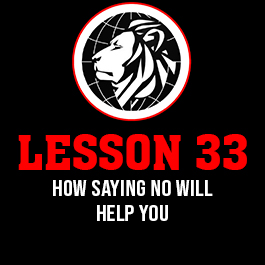 LESSON 33

HOW SAYING NO WILL HELP YOU